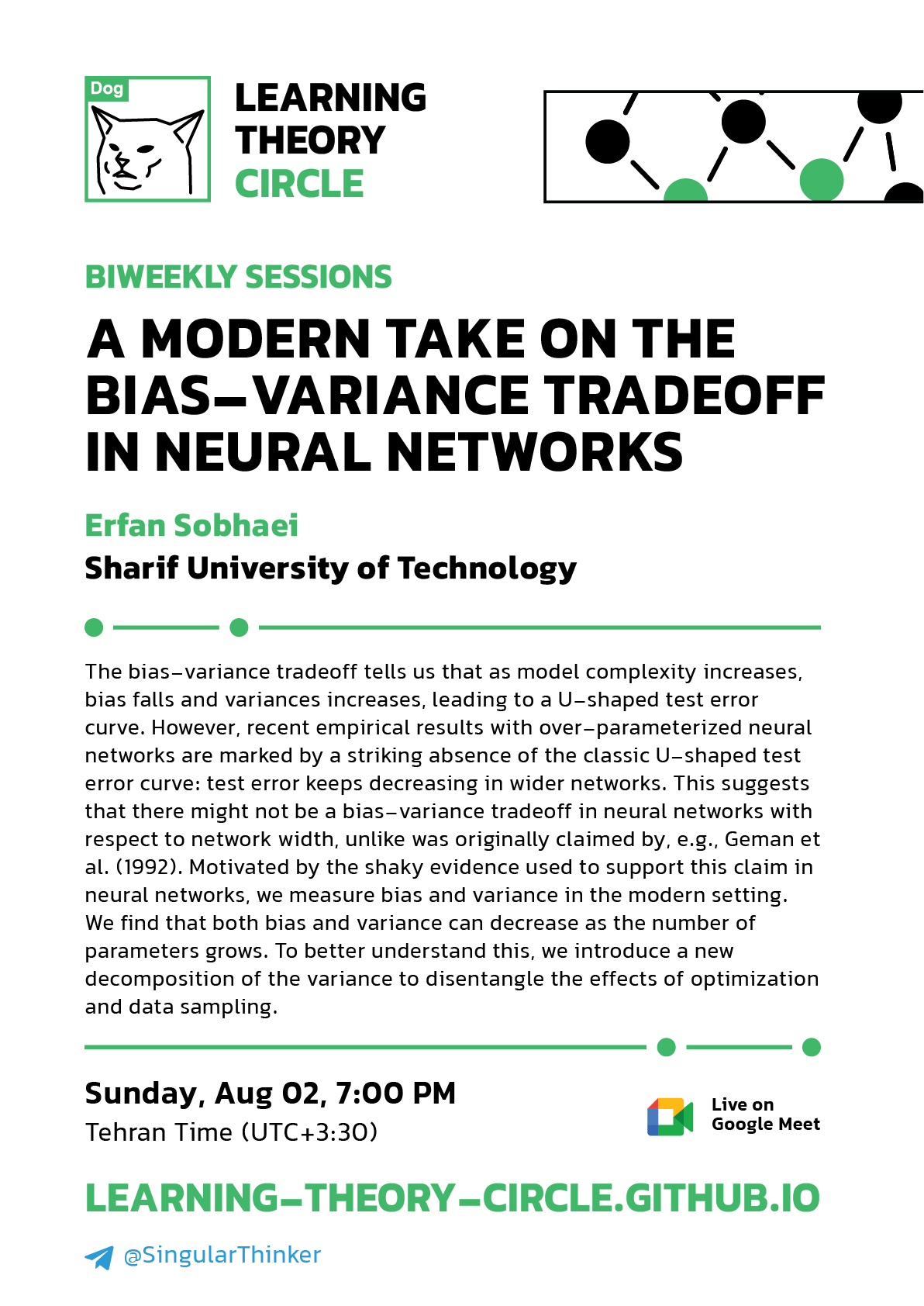 Dog

LEARNING
THEORY
CIRCLE

BIWEEKLY SESSIONS

A MODERN TAKE ON THE BIAS–VARIANCE TRADEOFF IN NEURAL NETWORKS

Erfan Sobhaei
Sharif University of Technology

The bias–variance tradeoff tells us that as model complexity increases, bias falls and variances increases, leading to a U–shaped test error curve. However, recent empirical results with over–parameterized neural networks are marked by a striking absence of the classic U–shaped test error curve: test error keeps decreasing in wider networks. This suggests that there might not be a bias–variance tradeoff in neural networks with respect to network width, unlike was originally claimed by, e.g., Geman et al. (1992). Motivated by the shaky evidence used to support this claim in neural networks, we measure bias and variance in the modern setting. We find that both bias and variance can decrease as the number of parameters grows. To better understand this, we introduce a new decomposition of the variance to disentangle the effects of optimization and data sampling.

Sunday, Aug 02, 7:00 PM
Tehran Time (UTC+3:30)

Live on
Google Meet

LEARNING–THEORY–CIRCLE.GITHUB.IO

@SingularThinker